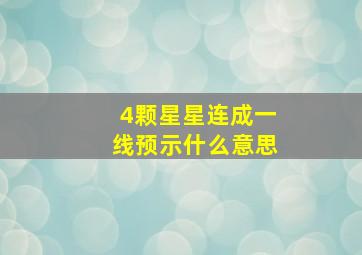 4颗星星连成一线预示什么意思